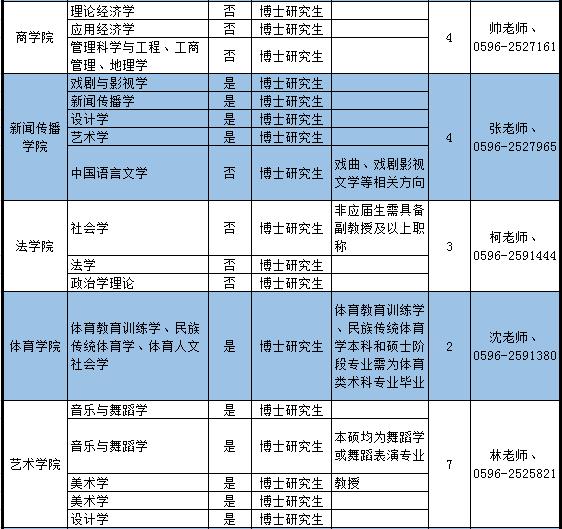 | | | | | | | |
|---|---|---|---|---|---|---|
| 商学院 | 理论经济学 | 否 | 博士研究生 | | 4 | 帅老师、0596-2527161 |
| | 应用经济学 | 否 | 博士研究生 | | | |
| | 管理科学与工程、工商管理、地理学 | 否 | 博士研究生 | | | |
| 新闻传播学院 | 戏剧与影视学 | 是 | 博士研究生 | | 4 | 张老师、0596-2527965 |
| | 新闻传播学 | 是 | 博士研究生 | | | |
| | 设计学 | 是 | 博士研究生 | | | |
| | 艺术学 | 是 | 博士研究生 | | | |
| | 中国语言文学 | 否 | 博士研究生 | 戏曲、戏剧影视文学等相关方向 | | |
| 法学院 | 社会学 | 否 | 博士研究生 | 非应届生需具备副教授及以上职称 | 3 | 柯老师、0596-2591444 |
| | 法学 | 否 | 博士研究生 | | | |
| | 政治学理论 | 否 | 博士研究生 | | | |
| 体育学院 | 体育教育训练学、民族传统体育学、体育人文社会学 | 是 | 博士研究生 | 体育教育训练学、民族传统体育学本科和硕士阶段专业需为体育类术科专业毕业 | 2 | 沈老师、0596-2591380 |
| 艺术学院 | 音乐与舞蹈学 | 是 | 博士研究生 | | 7 | 林老师、0596-2525821 |
| | 音乐与舞蹈学 | 是 | 博士研究生 | 本硕均为舞蹈学或舞蹈表演专业 | | |
| | 美术学 | 是 | 博士研究生 | 教授 | | |
| | 美术学 | 是 | 博士研究生 | | | |
| | 设计学 | 是 | 博士研究生 | | | |